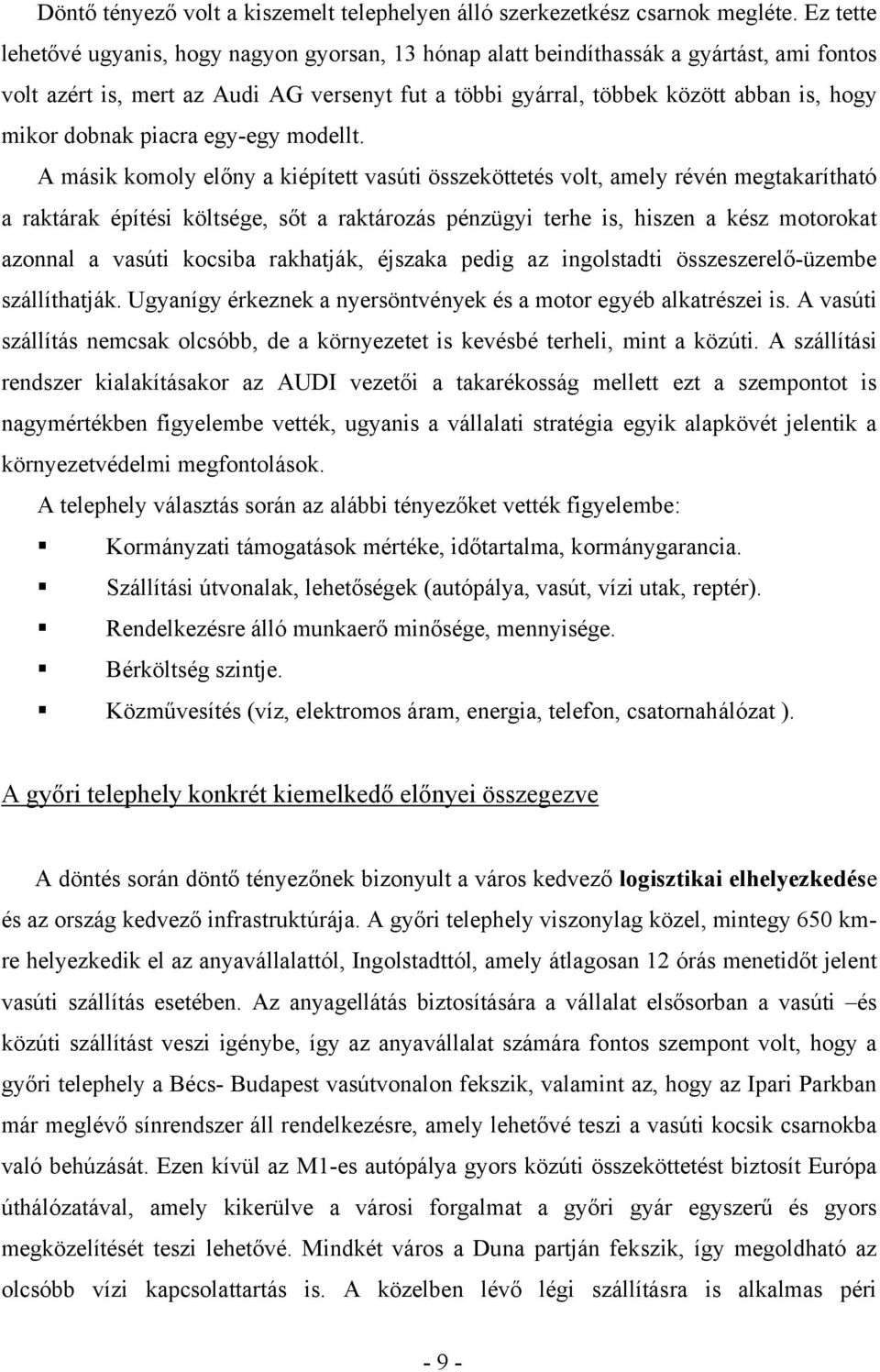 Döntő tényező volt a kiszemelt telephelyen álló szerkezetkész csarnok megléte. Ez tette lehetővé ugyanis, hogy nagyon gyorsan, 13 hónap alatt beindíthassák a gyártást, ami fontos volt azért is, mert az Audi AG versenyt fut a többi gyárral, többek között abban is, hogy mikor dobnak piacra egy-egy modellt.

A másik komoly előny a kiépített vasúti összeköttetés volt, amely révén megtakarítható a raktárak építési költsége, sőt a raktározás pénzügyi terhe is, hiszen a kész motorokat azonnal a vasúti kocsiba rakhatják, éjszaka pedig az ingolstadti összeszerelő-üzembe szállíthatják. Ugyanígy érkeznek a nyersöntvények és a motor egyéb alkatrészei is. A vasúti szállítás nemcsak olcsóbb, de a környezetet is kevésbé terheli, mint a közúti. A szállítási rendszer kialakításakor az AUDI vezetői a takarékosság mellett ezt a szempontot is nagymértékben figyelembe vették, ugyanis a vállalati stratégia egyik alapkövét jelentik a környezetvédelmi megfontolások.

A telephely választás során az alábbi tényezőket vették figyelembe:

Kormányzati támogatások mértéke, időtartalma, kormánygarancia.

Szállítási útvonalak, lehetőségek (autópálya, vasút, vízi utak, reptér).

Rendelkezésre álló munkaerő minősége, mennyisége.

Bérköltség szintje.

Közművesítés (víz, elektromos áram, energia, telefon, csatornahálózat ).

A győri telephely konkrét kiemelkedő előnyei összegezve

A döntés során döntő tényezőnek bizonyult a város kedvező logisztikai elhelyezkedése és az ország kedvező infrastruktúrája. A győri telephely viszonylag közel, mintegy 650 km-re helyezkedik el az anyavállalattól, Ingolstadttól, amely átlagosan 12 órás menetidőt jelent vasúti szállítás esetében. Az anyagellátás biztosítására a vállalat elsősorban a vasúti –és közúti szállítást veszi igénybe, így az anyavállalat számára fontos szempont volt, hogy a győri telephely a Bécs- Budapest vasútvonalon fekszik, valamint az, hogy az Ipari Parkban már meglévő sínrendszer áll rendelkezésre, amely lehetővé teszi a vasúti kocsik csarnokba való behúzását. Ezen kívül az M1-es autópálya gyors közúti összeköttetést biztosít Európa úthálózatával, amely kikerülve a városi forgalmat a győri gyár egyszerű és gyors megközelítését teszi lehetővé. Mindkét város a Duna partján fekszik, így megoldható az olcsóbb vízi kapcsolattartás is. A közelben lévő légi szállításra is alkalmas péri

- 9 -